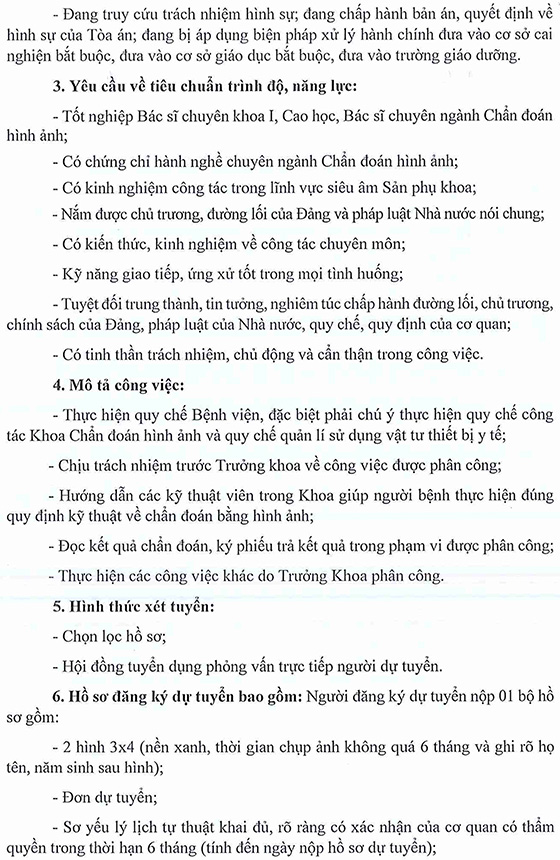 - Đang truy cứu trách nhiệm hình sự; đang chấp hành bản án, quyết định về hình sự của Tòa án; đang bị áp dụng biện pháp xử lý hành chính đưa vào cơ sở cai nghiện bắt buộc, đưa vào cơ sở giáo dục bắt buộc, đưa vào trường giáo dưỡng.

3. Yêu cầu về tiêu chuẩn trình độ, năng lực:

- Tốt nghiệp Bác sĩ chuyên khoa I, Cao học, Bác sĩ chuyên ngành Chẩn đoán hình ảnh;

- Có chứng chỉ hành nghề chuyên ngành Chẩn đoán hình ảnh;

- Có kinh nghiệm công tác trong lĩnh vực siêu âm Sản phụ khoa;

- Nắm được chủ trương, đường lối của Đảng và pháp luật Nhà nước nói chung;

- Có kiến thức, kinh nghiệm về công tác chuyên môn;

- Kỹ năng giao tiếp, ứng xử tốt trong mọi tình huống;

- Tuyệt đối trung thành, tin tưởng, nghiêm túc chấp hành đường lối, chủ trương, chính sách của Đảng, pháp luật của Nhà nước, quy chế, quy định của cơ quan;

- Có tinh thần trách nhiệm, chủ động và cẩn thận trong công việc.

4. Mô tả công việc:

- Thực hiện quy chế Bệnh viện, đặc biệt phải chú ý thực hiện quy chế công tác Khoa Chẩn đoán hình ảnh và quy chế quản lí sử dụng vật tư thiết bị y tế;

- Chịu trách nhiệm trước Trưởng khoa về công việc được phân công;

- Hướng dẫn các kỹ thuật viên trong Khoa giúp người bệnh thực hiện đúng quy định kỹ thuật về chẩn đoán bằng hình ảnh;

- Đọc kết quả chẩn đoán, ký phiếu trả kết quả trong phạm vi được phân công;

- Thực hiện các công việc khác do Trưởng Khoa phân công.

5. Hình thức xét tuyển:

- Chọn lọc hồ sơ;

- Hội đồng tuyển dụng phỏng vấn trực tiếp người dự tuyển.

6. Hồ sơ đăng ký dự tuyển bao gồm: Người đăng ký dự tuyển nộp 01 bộ hồ sơ gồm:

- 2 hình 3x4 (nền xanh, thời gian chụp ảnh không quá 6 tháng và ghi rõ họ tên, năm sinh sau hình);

- Đơn dự tuyển;

- Sơ yếu lý lịch tự thuật khai đủ, rõ ràng có xác nhận của cơ quan có thẩm quyền trong thời hạn 6 tháng (tính đến ngày nộp hồ sơ dự tuyển);